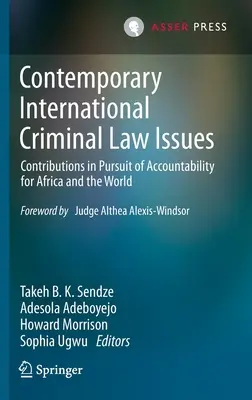 ASSER PRESS

Contemporary International Criminal Law Issues

Contributions in Pursuit of Accountability for Africa and the World

Foreword by Judge Althea Alexis-Windsor

Takeh B. K. Sendze
Adesola Adeboyejo
Howard Morrison
Sophia Ugwu Editors

Springer